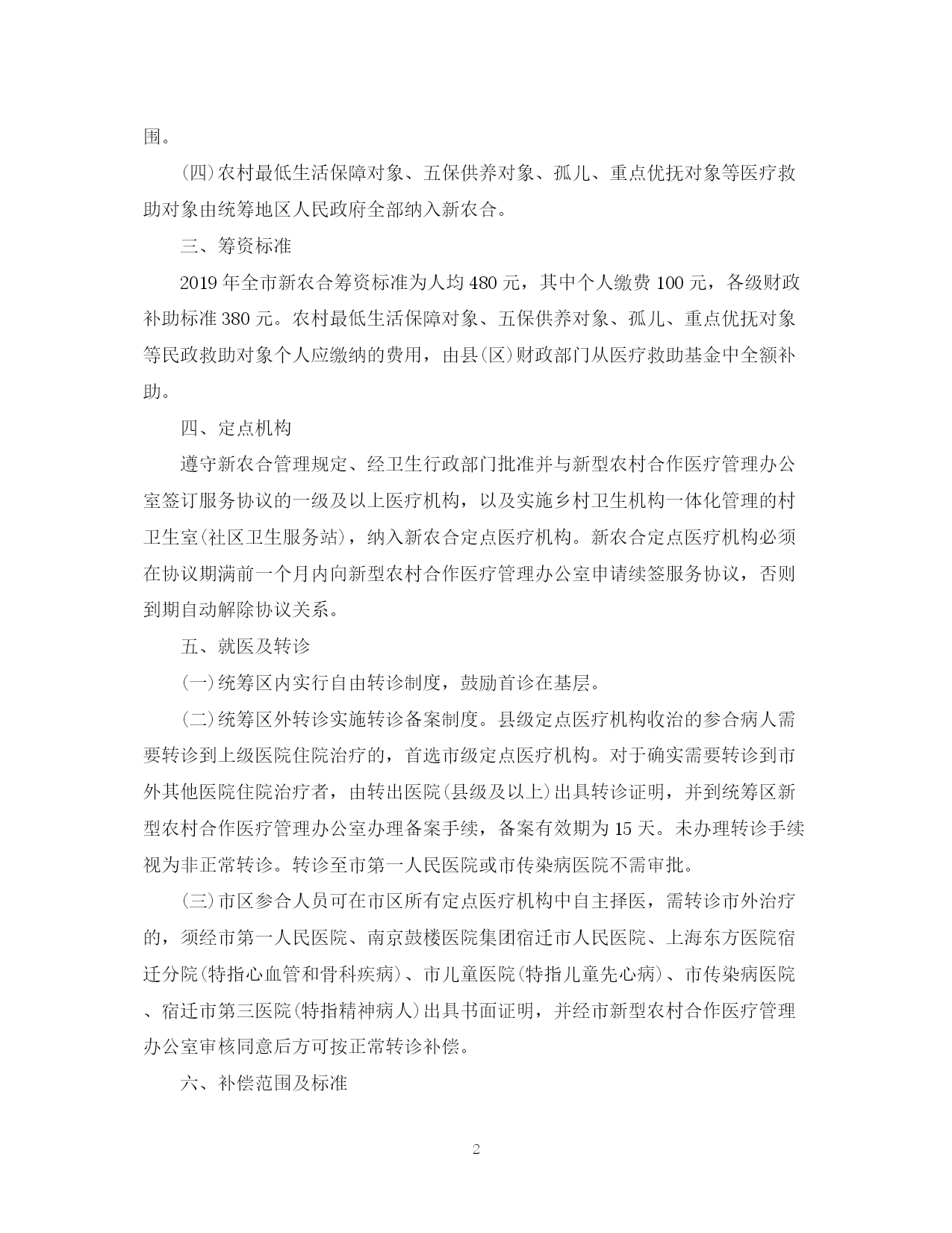 围。

(四)农村最低生活保障对象、五保供养对象、孤儿、重点优抚对象等医疗救助对象由统筹地区人民政府全部纳入新农合。

三、筹资标准

2019年全市新农合筹资标准为人均480元，其中个人缴费100元，各级财政补助标准380元。农村最低生活保障对象、五保供养对象、孤儿、重点优抚对象等民政救助对象个人应缴纳的费用，由县(区)财政部门从医疗救助基金中全额补助。

四、定点机构

遵守新农合管理规定、经卫生行政部门批准并与新型农村合作医疗管理办公室签订服务协议的一级及以上医疗机构，以及实施乡村卫生机构一体化管理的村卫生室(社区卫生服务站)，纳入新农合定点医疗机构。新农合定点医疗机构必须在协议期满前一个月内向新型农村合作医疗管理办公室申请续签服务协议，否则到期自动解除协议关系。

五、就医及转诊

(一)统筹区内实行自由转诊制度，鼓励首诊在基层。

(二)统筹区外转诊实施转诊备案制度。县级定点医疗机构收治的参合病人需要转诊到上级医院住院治疗的，首选市级定点医疗机构。对于确实需要转诊到市外其他医院住院治疗者，由转出医院(县级及以上)出具转诊证明，并到统筹区新型农村合作医疗管理办公室办理备案手续，备案有效期为15天。未办理转诊手续视为非正常转诊。转诊至市第一人民医院或市传染病医院不需审批。

(三)市区参合人员可在市区所有定点医疗机构中自主择医，需转诊市外治疗的，须经市第一人民医院、南京鼓楼医院集团宿迁市人民医院、上海东方医院宿迁分院(特指心血管和骨科疾病)、市儿童医院(特指儿童先心病)、市传染病医院、宿迁市第三医院(特指精神病人)出具书面证明，并经市新型农村合作医疗管理办公室审核同意后方可按正常转诊补偿。

六、补偿范围及标准

2